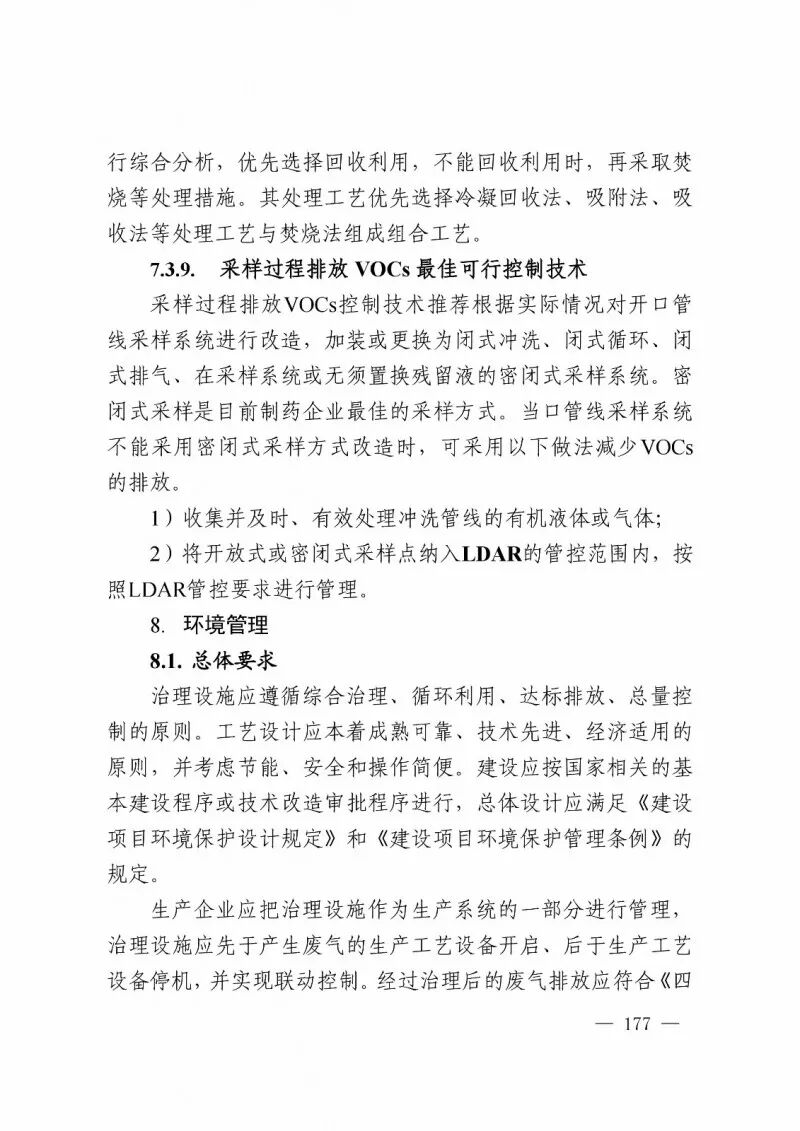 行综合分析，优先选择回收利用，不能回收利用时，再采取焚烧等处理措施。其处理工艺优先选择冷凝回收法、吸附法、吸收法等处理工艺与焚烧法组成组合工艺。

7.3.9. 采样过程排放 VOCs 最佳可行控制技术

采样过程排放VOCs控制技术推荐根据实际情况对开口管线采样系统进行改造，加装或更换为闭式冲洗、闭式循环、闭式排气、在采样系统或无须置换残留液的密闭式采样系统。密闭式采样是目前制药企业最佳的采样方式。当口管线采样系统不能采用密闭式采样方式改造时，可采用以下做法减少VOCs的排放。

1）收集并及时、有效处理冲洗管线的有机液体或气体;

2）将开放式或密闭式采样点纳入LDAR的管控范围内，按照LDAR管控要求进行管理。

8. 环境管理

8.1. 总体要求

治理设施应遵循综合治理、循环利用、达标排放、总量控制的原则。工艺设计应本着成熟可靠、技术先进、经济适用的原则，并考虑节能、安全和操作简便。建设应按国家相关的基本建设程序或技术改造审批程序进行，总体设计应满足《建设项目环境保护设计规定》和《建设项目环境保护管理条例》的规定。

生产企业应把治理设施作为生产系统的一部分进行管理，治理设施应先于产生废气的生产工艺设备开启、后于生产工艺设备停机，并实现联动控制。经过治理后的废气排放应符合《四

— 177 —